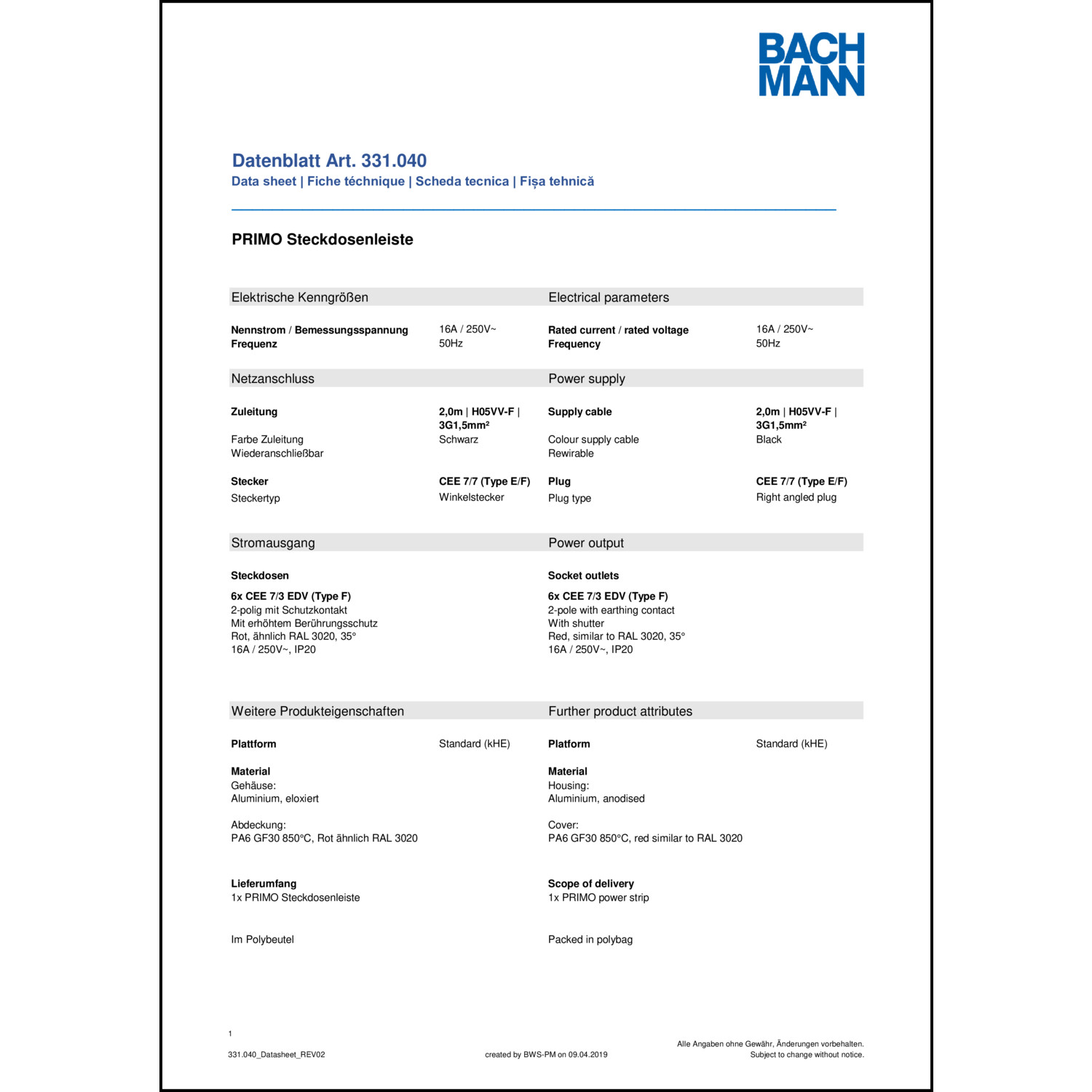 BACH
MANN

Datenblatt Art. 331.040
Data sheet | Fiche téchnique | Scheda tecnica | Fișa tehnică

PRIMO Steckdosenleiste

Elektrische Kenngrößen

Nennstrom / Bemessungsspannung 16A / 250V~
Frequenz 50Hz

Netzanschluss

Zuleitung 2,0m | H05VV-F | 3G1,5mm²
Farbe Zuleitung Schwarz
Wiederanschließbar

Stecker CEE 7/7 (Type E/F)
Steckertyp Winkelstecker

Stromausgang

Steckdosen

6x CEE 7/3 EDV (Type F)
2-polig mit Schutzkontakt
Mit erhöhtem Berührungsschutz
Rot, ähnlich RAL 3020, 35°
16A / 250V~, IP20

Weitere Produkteigenschaften

Plattform Standard (kHE)

Material
Gehäuse:
Aluminium, eloxiert

Abdeckung:
PA6 GF30 850°C, Rot ähnlich RAL 3020

Lieferumfang
1x PRIMO Steckdosenleiste

Im Polybeutel

Electrical parameters

Rated current / rated voltage 16A / 250V~
Frequency 50Hz

Power supply

Supply cable 2,0m | H05VV-F | 3G1,5mm²
Colour supply cable Black
Rewirable

Plug CEE 7/7 (Type E/F)
Plug type Right angled plug

Power output

Socket outlets

6x CEE 7/3 EDV (Type F)
2-pole with earthing contact
With shutter
Red, similar to RAL 3020, 35°
16A / 250V~, IP20

Further product attributes

Platform Standard (kHE)

Material
Housing:
Aluminium, anodised

Cover:
PA6 GF30 850°C, red similar to RAL 3020

Scope of delivery
1x PRIMO power strip

Packed in polybag

1

331.040_Datasheet_REV02 created by BWS-PM on 09.04.2019 Alle Angaben ohne Gewähr, Änderungen vorbehalten.
Subject to change without notice.